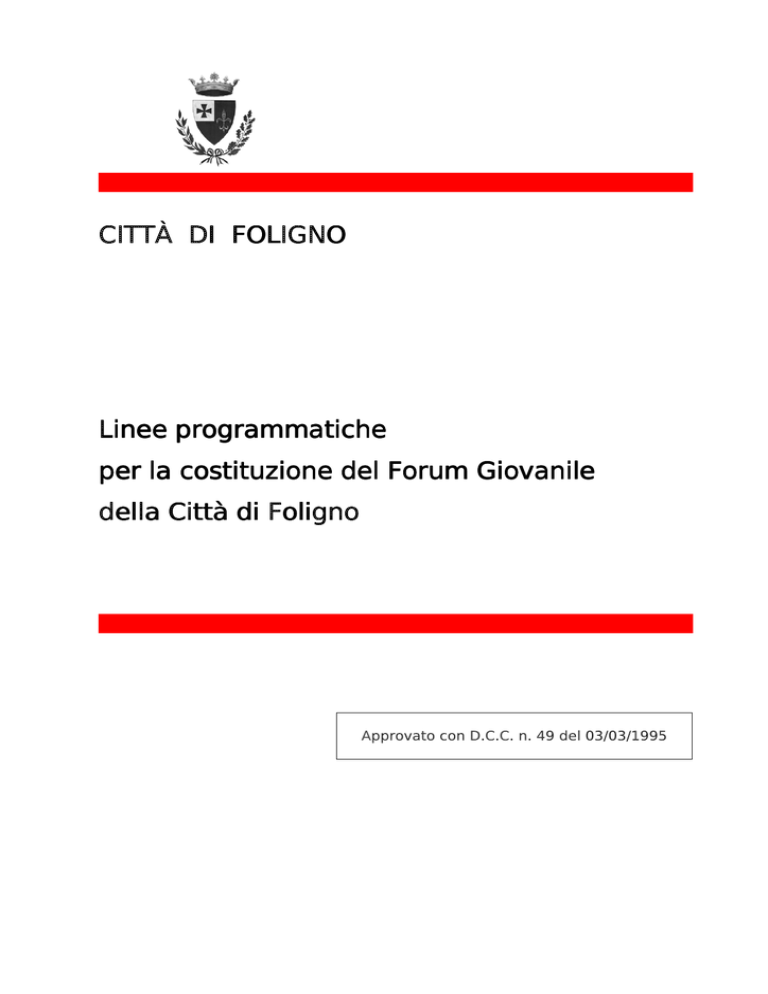 CITTÀ DI FOLIGNO

Linee programmatiche
per la costituzione del Forum Giovanile
della Città di Foligno

Approvato con D.C.C. n. 49 del 03/03/1995